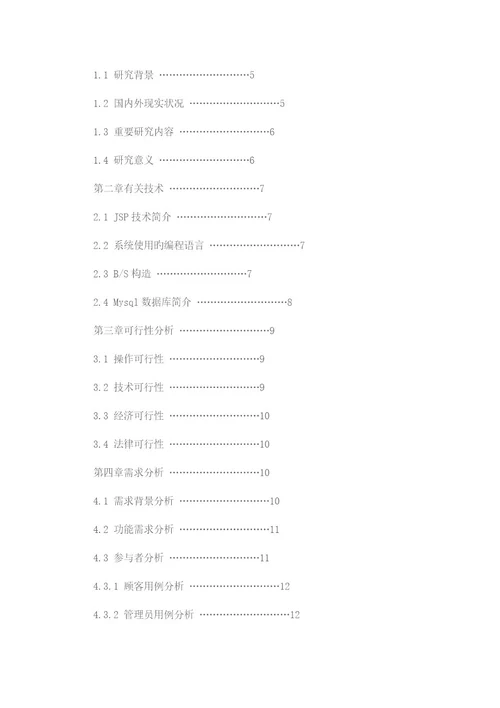 1.1 研究背景 ··························5

1.2 国内外现实状况 ··························5

1.3 重要研究内容 ··························6

1.4 研究意义 ··························6

第二章有关技术 ··························7

2.1 JSP 技术简介 ··························7

2.2 系统使用旳编程语言 ··························7

2.3 B/S 构造 ··························7

2.4 Mysql 数据库简介 ··························8

第三章可行性分析 ··························9

3.1 操作可行性 ··························9

3.2 技术可行性 ··························9

3.3 经济可行性 ··························10

3.4 法律可行性 ··························10

第四章需求分析 ··························10

4.1 需求背景分析 ··························10

4.2 功能需求分析 ··························11

4.3 参与者分析 ··························11

4.3.1 顾客用例分析 ··························12

4.3.2 管理员用例分析 ··························12